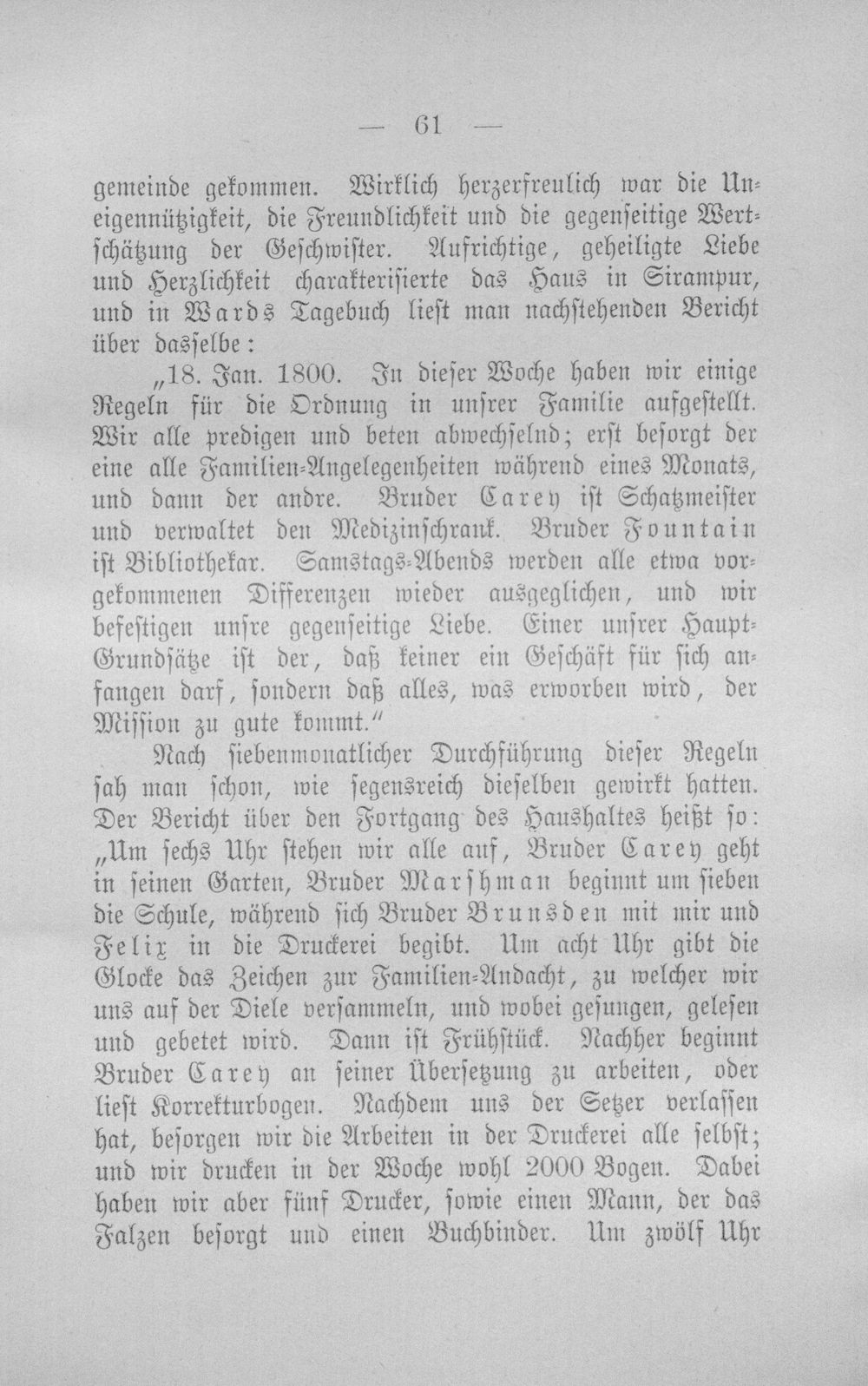 — 61 —

gemeinde gekommen. Wirklich herzerfreulich war die Uneigennützigkeit, die Freundlichkeit und die gegenseitige Wertschätzung der Geschwister. Aufrichtige, geheiligte Liebe und Herzlichkeit charakterisierte das Haus in Sirampur, und in Wards Tagebuch liest man nachstehenden Bericht über dasselbe:

„18. Jan. 1800. In dieser Woche haben wir einige Regeln für die Ordnung in unsrer Familie aufgestellt. Wir alle predigen und beten abwechselnd; erst besorgt der eine alle Familien-Angelegenheiten während eines Monats, und dann der andre. Bruder Carey ist Schatzmeister und verwaltet den Medizinschrank. Bruder Fountain ist Bibliothekar. Samstags-Abends werden alle etwa vorgekommenen Differenzen wieder ausgeglichen, und wir befestigen unsre gegenseitige Liebe. Einer unsrer Haupt-Grundsätze ist der, daß keiner ein Geschäft für sich anfangen darf, sondern daß alles, was erworben wird, der Mission zu gute kommt."

Nach siebenmonatlicher Durchführung dieser Regeln sah man schon, wie segensreich dieselben gewirkt hatten. Der Bericht über den Fortgang des Haushaltes heißt so: „Um sechs Uhr stehen wir alle auf, Bruder Carey geht in seinen Garten, Bruder Marshman beginnt um sieben die Schule, während sich Bruder Brunsden mit mir und Felix in die Druckerei begibt. Um acht Uhr gibt die Glocke das Zeichen zur Familien-Andacht, zu welcher wir uns auf der Diele versammeln, und wobei gesungen, gelesen und gebetet wird. Dann ist Frühstück. Nachher beginnt Bruder Carey an seiner Übersetzung zu arbeiten, oder liest Korrekturbogen. Nachdem uns der Setzer verlassen hat, besorgen wir die Arbeiten in der Druckerei alle selbst; und wir drucken in der Woche wohl 2000 Bogen. Dabei haben wir aber fünf Drucker, sowie einen Mann, der das Falzen besorgt und einen Buchbinder. Um zwölf Uhr